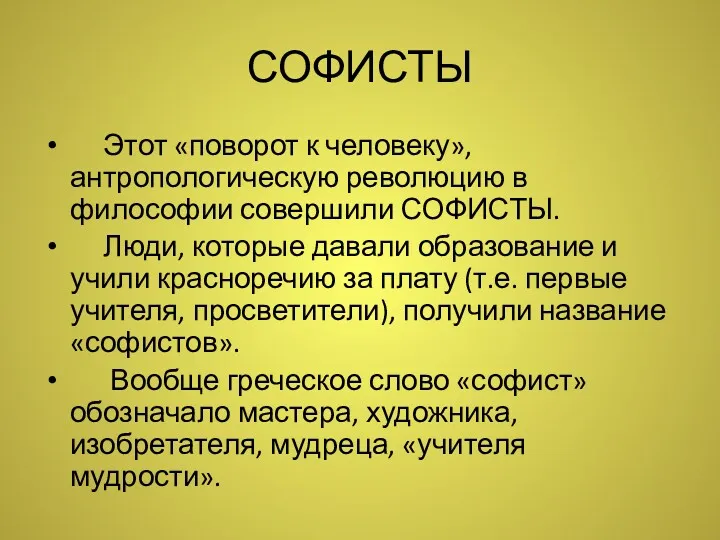 СОФИСТЫ

• Этот «поворот к человеку», антропологическую революцию в философии совершили СОФИСТЫ.

• Люди, которые давали образование и учили красноречию за плату (т.е. первые учителя, просветители), получили название «софистов».

• Вообще греческое слово «софист» обозначало мастера, художника, изобретателя, мудреца, «учителя мудрости».